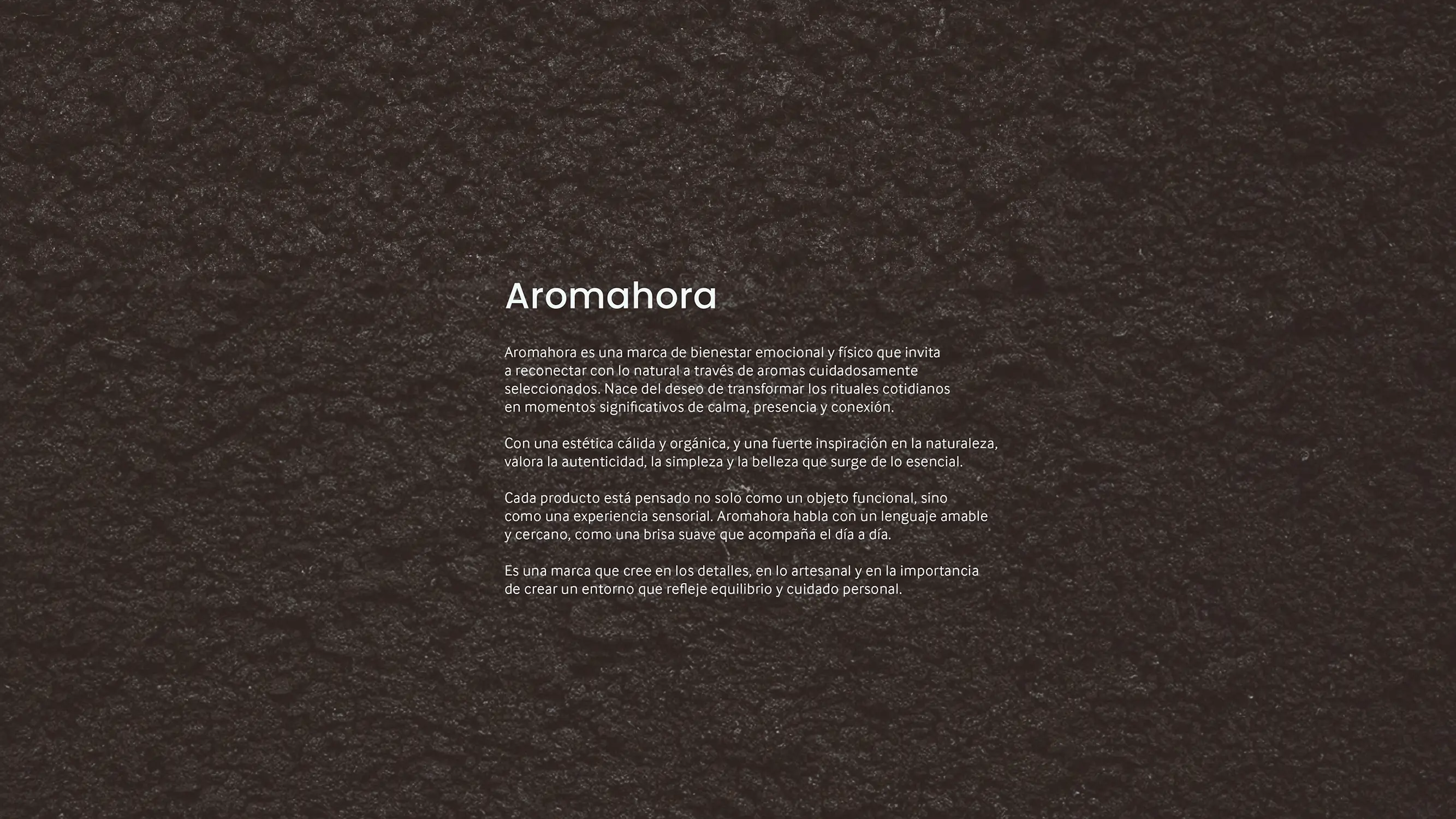 Aromahora

Aromahora es una marca de bienestar emocional y físico que invita a reconectar con lo natural a través de aromas cuidadosamente seleccionados. Nace del deseo de transformar los rituales cotidianos en momentos significativos de calma, presencia y conexión.

Con una estética cálida y orgánica, y una fuerte inspiración en la naturaleza, valora la autenticidad, la simpleza y la belleza que surge de lo esencial.

Cada producto está pensado no solo como un objeto funcional, sino como una experiencia sensorial. Aromahora habla con un lenguaje amable y cercano, como una brisa suave que acompaña el día a día.

Es una marca que cree en los detalles, en lo artesanal y en la importancia de crear un entorno que refleje equilibrio y cuidado personal.